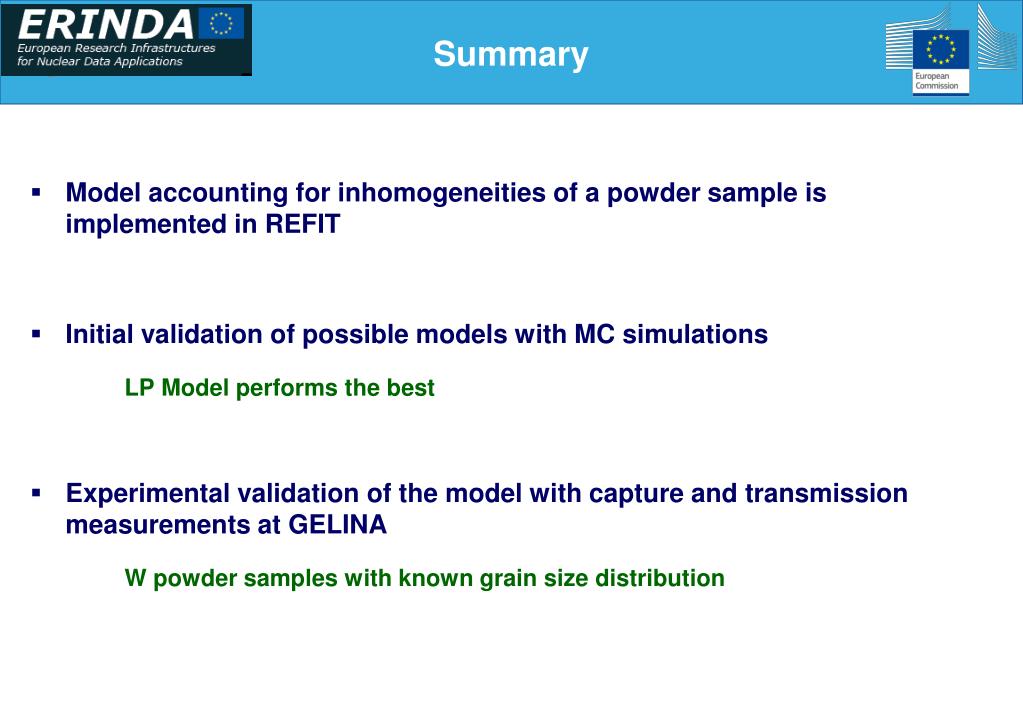 ERINDA
European Research Infrastructures for Nuclear Data Applications

Summary

European Commission

▪ Model accounting for inhomogeneities of a powder sample is implemented in REFIT

▪ Initial validation of possible models with MC simulations

LP Model performs the best

▪ Experimental validation of the model with capture and transmission measurements at GELINA

W powder samples with known grain size distribution